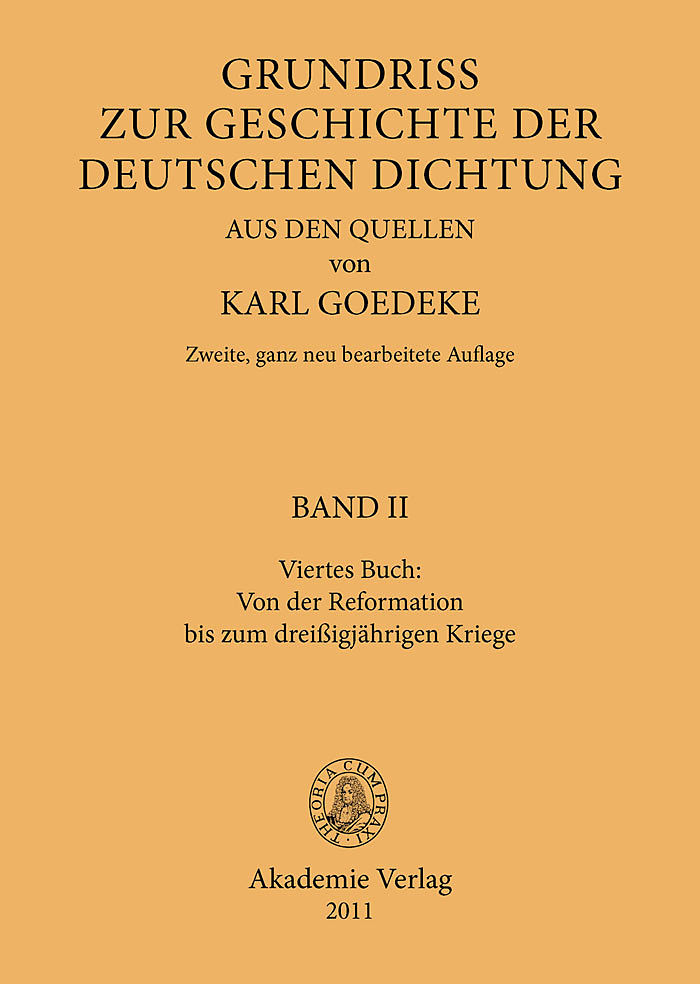 GRUNDRISS
ZUR GESCHICHTE DER
DEUTSCHEN DICHTUNG
AUS DEN QUELLEN
von
KARL GOEDEKE

Zweite, ganz neu bearbeitete Auflage

BAND II

Viertes Buch:
Von der Reformation
bis zum dreißigjährigen Kriege

THEORIA CUM PRAXI

Akademie Verlag
2011